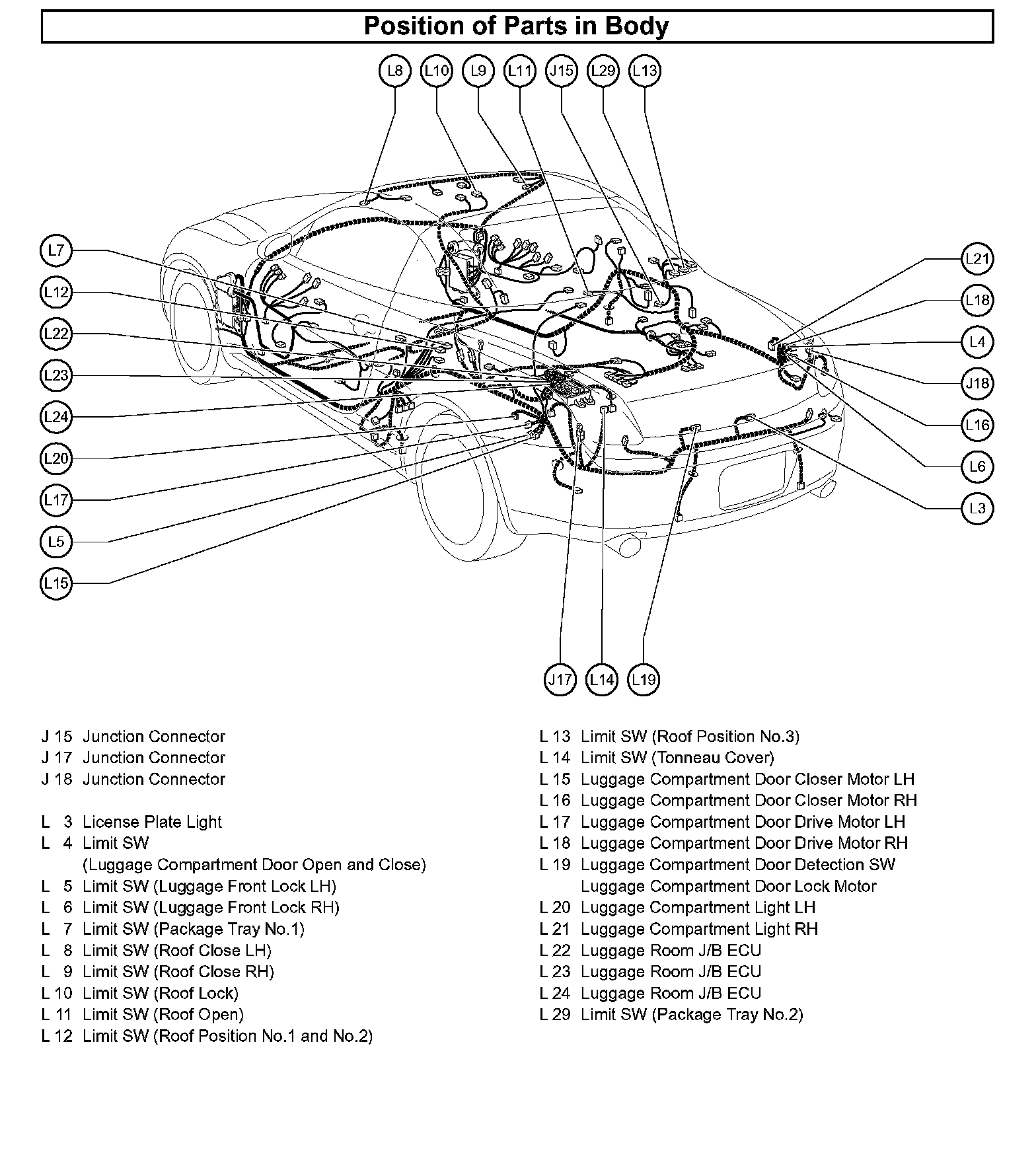 Position of Parts in Body

L8 L10 L9 L11 J15 L29 L13

L7
L12
L22
L23
L24
L20
L17
L5
L15

L21
L18
L4
J18
L16
L6
L3

J17 L14 L19

J 15 Junction Connector
J 17 Junction Connector
J 18 Junction Connector

L 3 License Plate Light
L 4 Limit SW
(Luggage Compartment Door Open and Close)
L 5 Limit SW (Luggage Front Lock LH)
L 6 Limit SW (Luggage Front Lock RH)
L 7 Limit SW (Package Tray No.1)
L 8 Limit SW (Roof Close LH)
L 9 Limit SW (Roof Close RH)
L 10 Limit SW (Roof Lock)
L 11 Limit SW (Roof Open)
L 12 Limit SW (Roof Position No.1 and No.2)

L 13 Limit SW (Roof Position No.3)
L 14 Limit SW (Tonneau Cover)
L 15 Luggage Compartment Door Closer Motor LH
L 16 Luggage Compartment Door Closer Motor RH
L 17 Luggage Compartment Door Drive Motor LH
L 18 Luggage Compartment Door Drive Motor RH
L 19 Luggage Compartment Door Detection SW
Luggage Compartment Door Lock Motor
L 20 Luggage Compartment Light LH
L 21 Luggage Compartment Light RH
L 22 Luggage Room J/B ECU
L 23 Luggage Room J/B ECU
L 24 Luggage Room J/B ECU
L 29 Limit SW (Package Tray No.2)